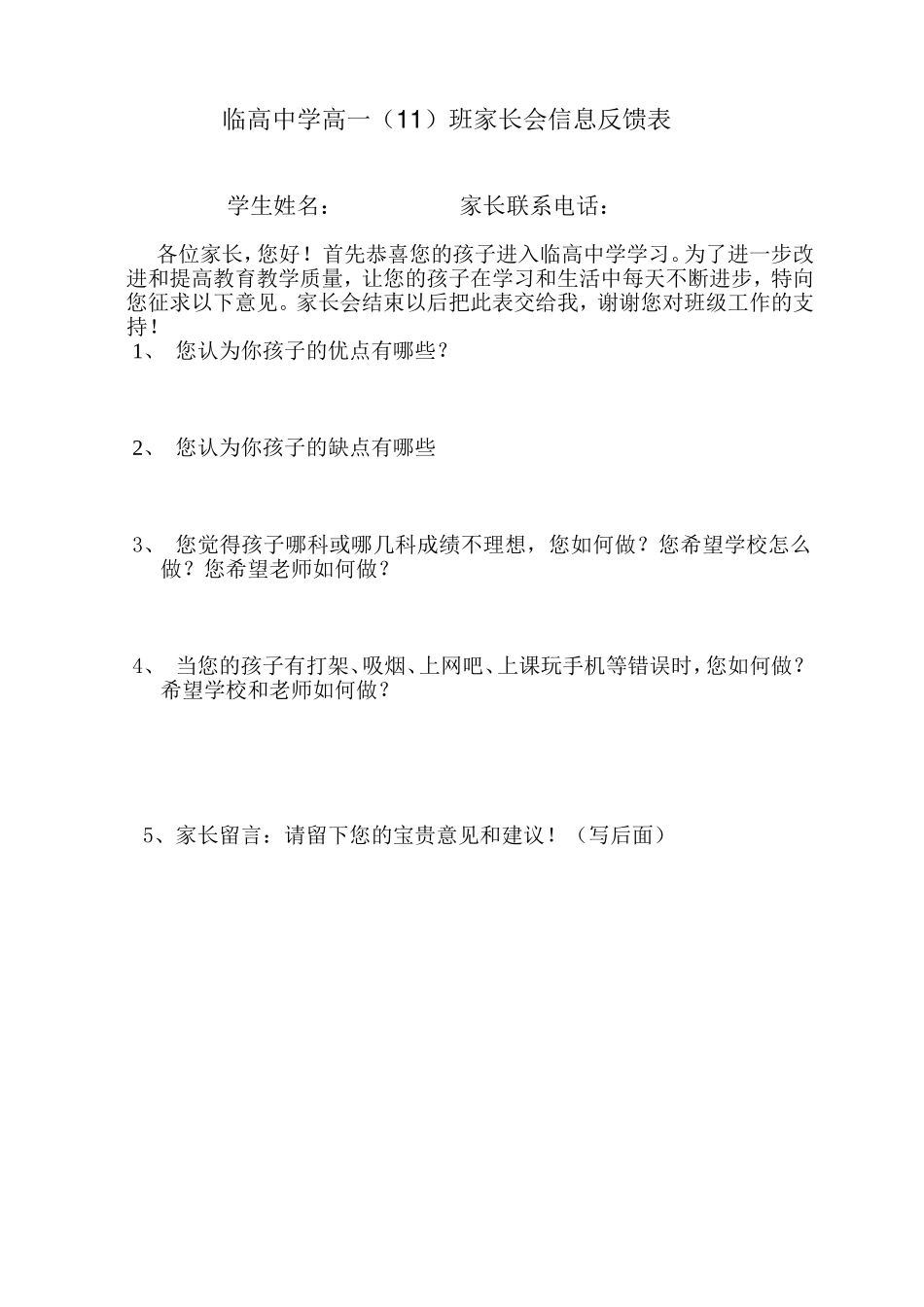 临高中学高一（11）班家长会信息反馈表

学生姓名：　　　　　　家长联系电话：

各位家长，您好！首先恭喜您的孩子进入临高中学学习。为了进一步改进和提高教育教学质量，让您的孩子在学习和生活中每天不断进步，特向您征求以下意见。家长会结束以后把此表交给我，谢谢您对班级工作的支持！

1、 您认为你孩子的优点有哪些？

2、 您认为你孩子的缺点有哪些

3、 您觉得孩子哪科或哪几科成绩不理想，您如何做？您希望学校怎么做？您希望老师如何做？

4、 当您的孩子有打架、吸烟、上网吧、上课玩手机等错误时，您如何做？希望学校和老师如何做？

5、家长留言：请留下您的宝贵意见和建议！（写后面）